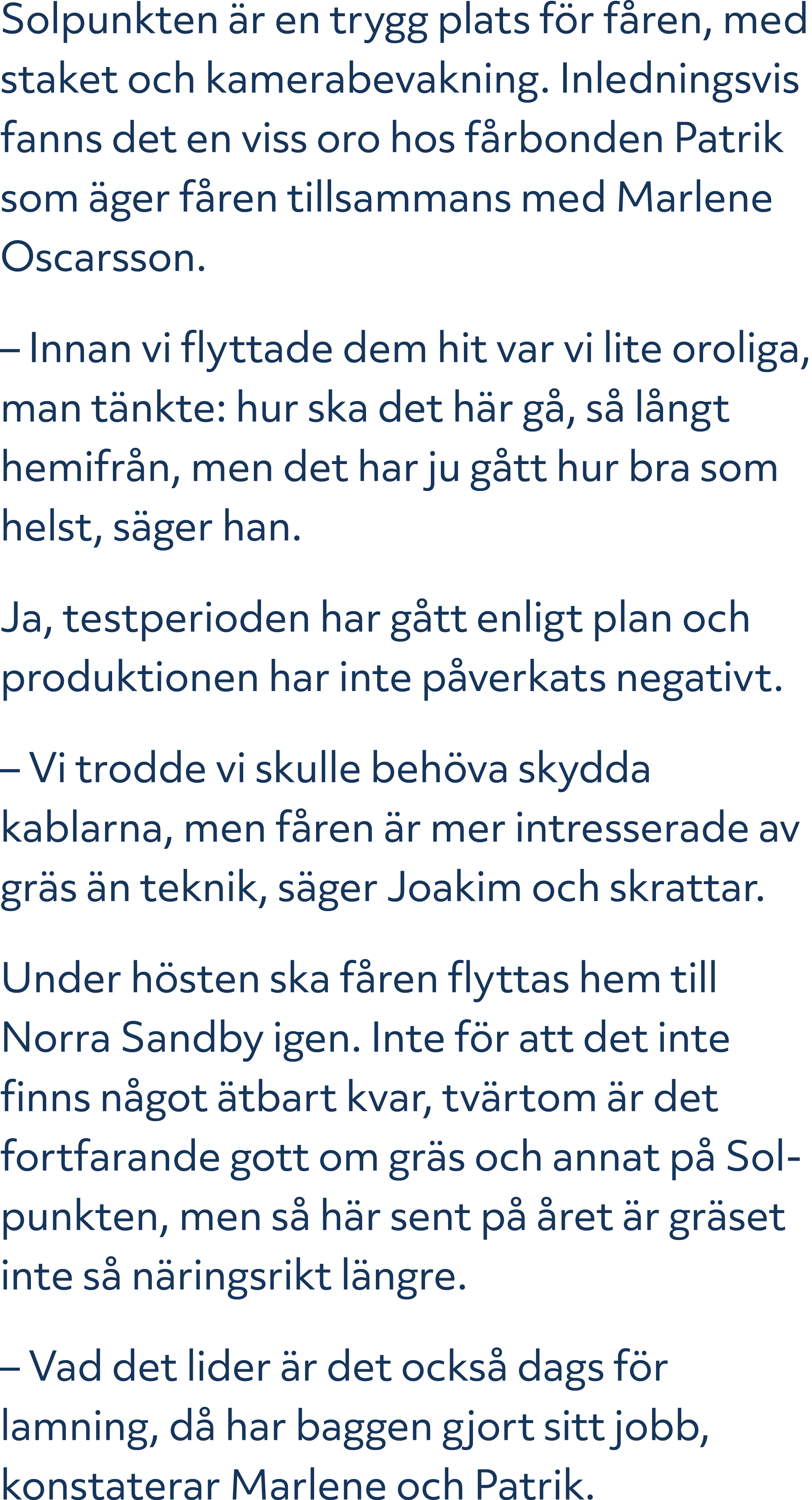 Solpunkten är en trygg plats för fåren, med staket och kamerabevakning. Inledningsvis fanns det en viss oro hos fårbonden Patrik som äger fåren tillsammans med Marlene Oscarsson.

– Innan vi flyttade dem hit var vi lite oroliga, man tänkte: hur ska det här gå, så långt hemifrån, men det har ju gått hur bra som helst, säger han.

Ja, testperioden har gått enligt plan och produktionen har inte påverkats negativt.

– Vi trodde vi skulle behöva skydda kablarna, men fåren är mer intresserade av gräs än teknik, säger Joakim och skrattar.

Under hösten ska fåren flyttas hem till Norra Sandby igen. Inte för att det inte finns något ätbart kvar, tvärtom är det fortfarande gott om gräs och annat på Solpunkten, men så här sent på året är gräset inte så näringsrikt längre.

– Vad det lider är det också dags för lamning, då har baggen gjort sitt jobb, konstaterar Marlene och Patrik.